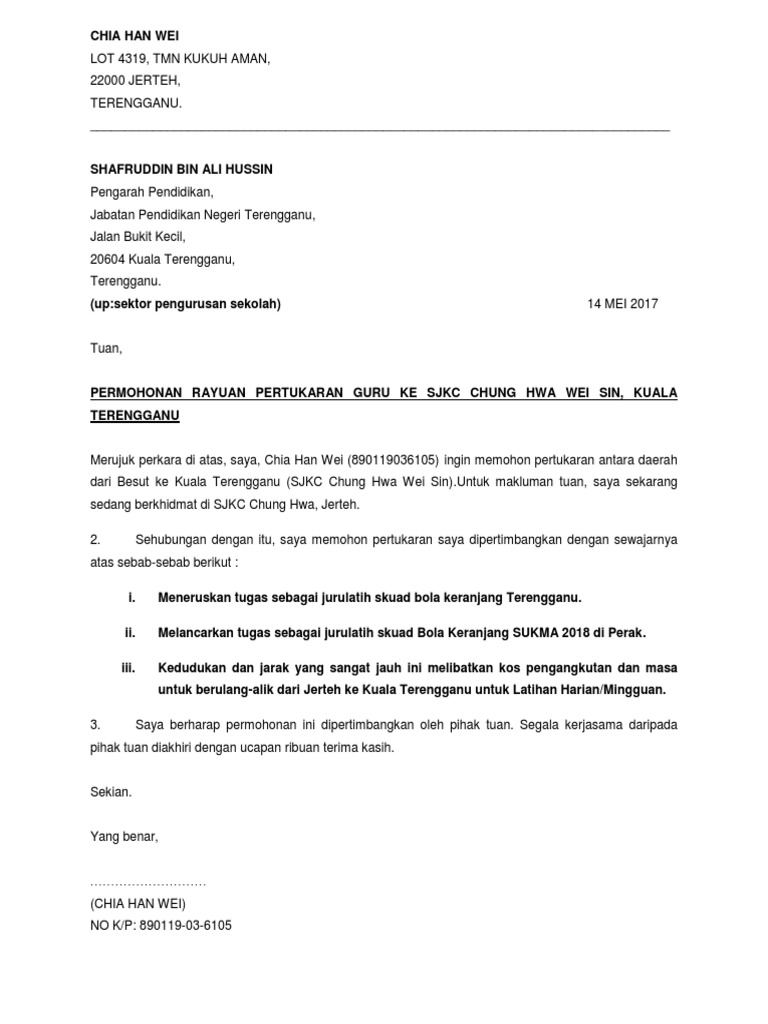 CHIA HAN WEI
LOT 4319, TMN KUKUH AMAN,
22000 JERTEH,
TERENGGANU.

SHAFRUDDIN BIN ALI HUSSIN
Pengarah Pendidikan,
Jabatan Pendidikan Negeri Terengganu,
Jalan Bukit Kecil,
20604 Kuala Terengganu,
Terengganu.
(up:sektor pengurusan sekolah)
14 MEI 2017

Tuan,

PERMOHONAN RAYUAN PERTUKARAN GURU KE SJKC CHUNG HWA WEI SIN, KUALA TERENGGANU

Merujuk perkara di atas, saya, Chia Han Wei (890119036105) ingin memohon pertukaran antara daerah dari Besut ke Kuala Terengganu (SJKC Chung Hwa Wei Sin).Untuk makluman tuan, saya sekarang sedang berkhidmat di SJKC Chung Hwa, Jerteh.

2. Sehubungan dengan itu, saya memohon pertukaran saya dipertimbangkan dengan sewajarnya atas sebab-sebab berikut :

i. Meneruskan tugas sebagai jurulatih skuad bola keranjang Terengganu.

ii. Melancarkan tugas sebagai jurulatih skuad Bola Keranjang SUKMA 2018 di Perak.

iii. Kedudukan dan jarak yang sangat jauh ini melibatkan kos pengangkutan dan masa untuk berulang-alik dari Jerteh ke Kuala Terengganu untuk Latihan Harian/Mingguan.

3. Saya berharap permohonan ini dipertimbangkan oleh pihak tuan. Segala kerjasama daripada pihak tuan diakhiri dengan ucapan ribuan terima kasih.

Sekian.

Yang benar,

……………………….
(CHIA HAN WEI)
NO K/P: 890119-03-6105